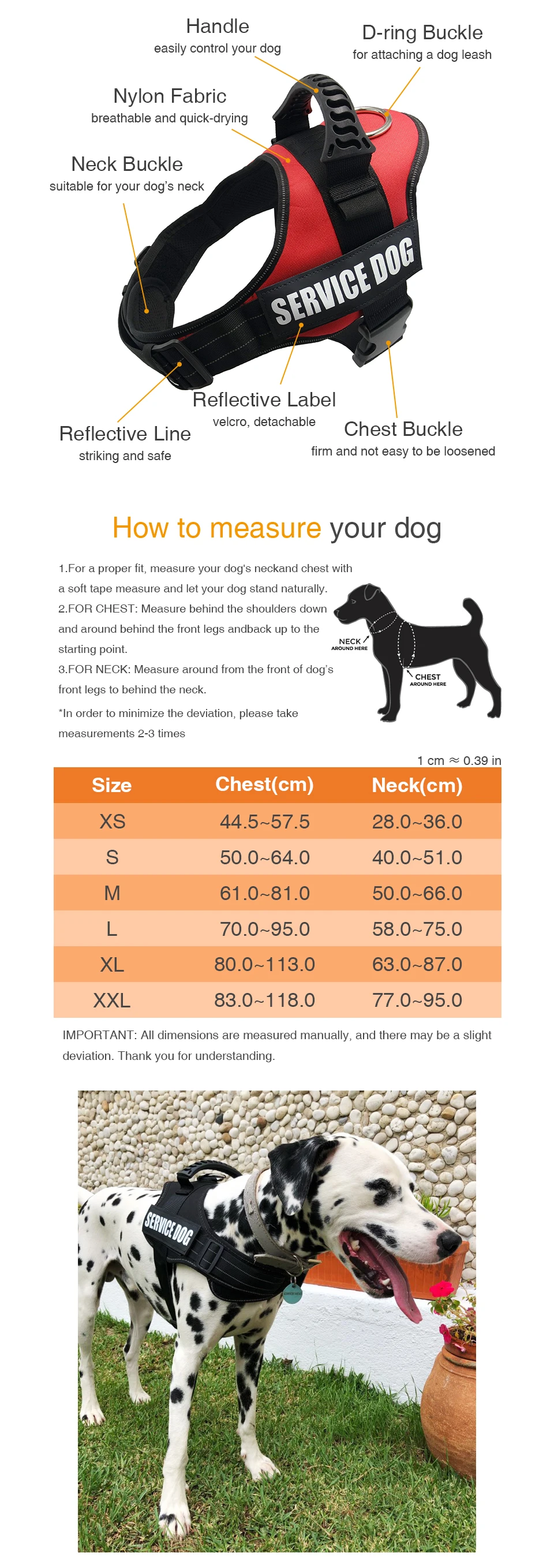 Handle
easily control your dog

D-ring Buckle
for attaching a dog leash

Nylon Fabric
breathable and quick-drying

Neck Buckle
suitable for your dog's neck

SERVICE DOG

Reflective Label
velcro, detachable

Reflective Line
striking and safe

Chest Buckle
firm and not easy to be loosened

How to measure your dog

1.For a proper fit, measure your dog's neckand chest with a soft tape measure and let your dog stand naturally.
2.FOR CHEST: Measure behind the shoulders down and around behind the front legs andback up to the starting point.
3.FOR NECK: Measure around from the front of dog's front legs to behind the neck.
*In order to minimize the deviation, please take measurements 2-3 times

NECK AROUND HERE
CHEST AROUND HERE

1 cm ≈ 0.39 in

| Size | Chest(cm) | Neck(cm) |
|---|---|---|
| XS | 44.5~57.5 | 28.0~36.0 |
| S | 50.0~64.0 | 40.0~51.0 |
| M | 61.0~81.0 | 50.0~66.0 |
| L | 70.0~95.0 | 58.0~75.0 |
| XL | 80.0~113.0 | 63.0~87.0 |
| XXL | 83.0~118.0 | 77.0~95.0 |

IMPORTANT: All dimensions are measured manually, and there may be a slight deviation. Thank you for understanding.

SERVICE DOG